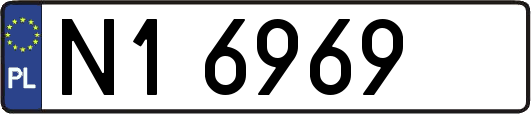 PL

N1 6969